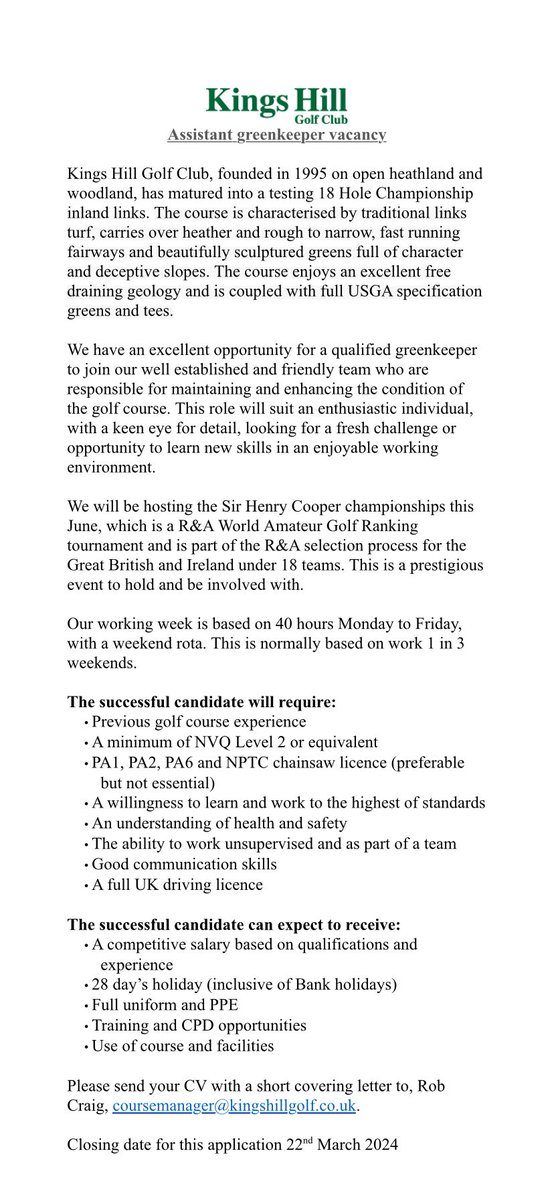 Kings Hill
Golf Club
Assistant greenkeeper vacancy

Kings Hill Golf Club, founded in 1995 on open heathland and woodland, has matured into a testing 18 Hole Championship inland links. The course is characterised by traditional links turf, carries over heather and rough to narrow, fast running fairways and beautifully sculptured greens full of character and deceptive slopes. The course enjoys an excellent free draining geology and is coupled with full USGA specification greens and tees.

We have an excellent opportunity for a qualified greenkeeper to join our well established and friendly team who are responsible for maintaining and enhancing the condition of the golf course. This role will suit an enthusiastic individual, with a keen eye for detail, looking for a fresh challenge or opportunity to learn new skills in an enjoyable working environment.

We will be hosting the Sir Henry Cooper championships this June, which is a R&A World Amateur Golf Ranking tournament and is part of the R&A selection process for the Great British and Ireland under 18 teams. This is a prestigious event to hold and be involved with.

Our working week is based on 40 hours Monday to Friday, with a weekend rota. This is normally based on work 1 in 3 weekends.

The successful candidate will require:
• Previous golf course experience
• A minimum of NVQ Level 2 or equivalent
• PA1, PA2, PA6 and NPTC chainsaw licence (preferable but not essential)
• A willingness to learn and work to the highest of standards
• An understanding of health and safety
• The ability to work unsupervised and as part of a team
• Good communication skills
• A full UK driving licence

The successful candidate can expect to receive:
• A competitive salary based on qualifications and experience
• 28 day's holiday (inclusive of Bank holidays)
• Full uniform and PPE
• Training and CPD opportunities
• Use of course and facilities

Please send your CV with a short covering letter to, Rob Craig, coursemanager@kingshillgolf.co.uk.

Closing date for this application 22$^{nd}$ March 2024